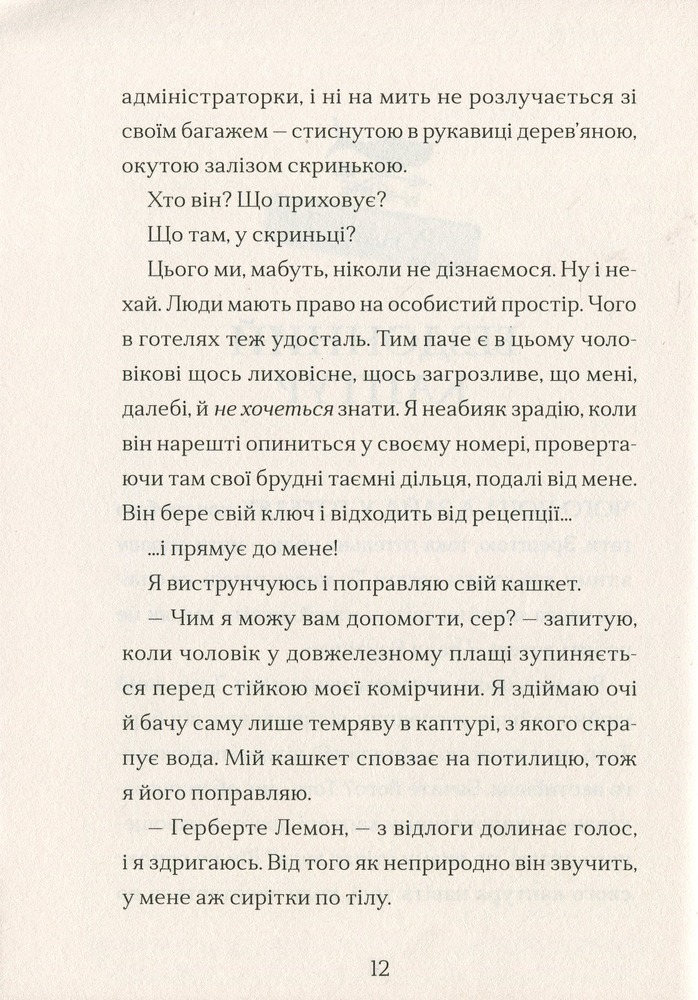 адміністраторки, і ні на мить не розлучається зі своїм багажем — стиснутою в рукавиці дерев'яною, окутою залізом скринькою.

Хто він? Що приховує?

Що там, у скриньці?

Цього ми, мабуть, ніколи не дізнаємося. Ну і нехай. Люди мають право на особистий простір. Чого в готелях теж удосталь. Тим паче є в цьому чоловікові щось лиховісне, щось загрозливе, що мені, далебі, й не хочеться знати. Я неабияк зрадію, коли він нарешті опиниться у своєму номері, провертаючи там свої брудні таємні дільця, подалі від мене. Він бере свій ключ і відходить від рецепції...

...і прямує до мене!

Я виструнчуюсь і поправляю свій кашкет.

— Чим я можу вам допомогти, сер? — запитую, коли чоловік у довжелезному плащі зупиняється перед стійкою моєї комірчини. Я здіймаю очі й бачу саму лише темряву в каптурі, з якого скрапує вода. Мій кашкет сповзає на потилицю, тож я його поправляю.

— Герберте Лемон, — з відлоги долинає голос, і я здригаюсь. Від того як неприродно він звучить, у мене аж сирітки по тілу.

12